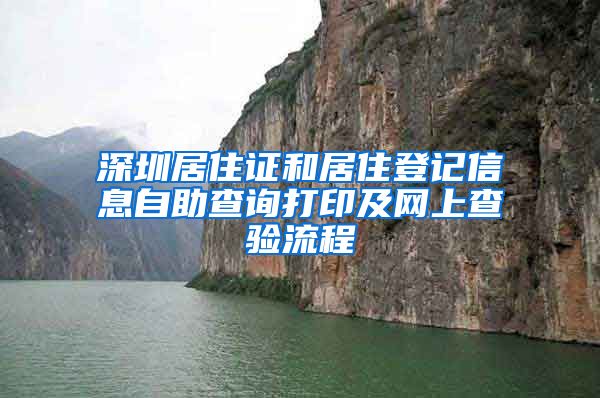 深圳居住证和居住登记信息自助查询打印及网上查验流程